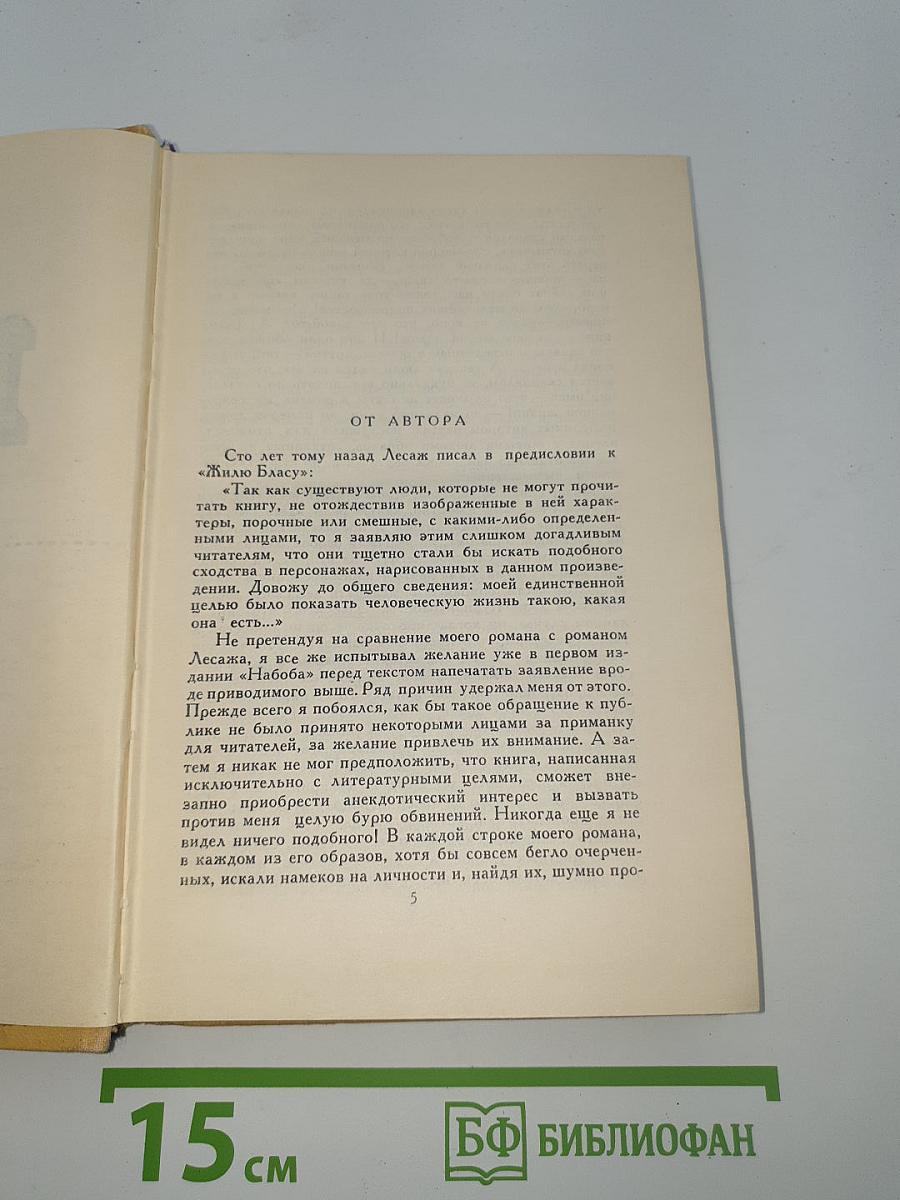 ОТ АВТОРА

Сто лет тому назад Лесаж писал в предисловии к «Жилю Бласу»:

«Так как существуют люди, которые не могут прочитать книгу, не отождествив изображенные в ней характеры, порочные или смешные, с какими-либо определенными лицами, то я заявляю этим слишком догадливым читателям, что они тщетно стали бы искать подобного сходства в персонажах, нарисованных в данном произведении. Довожу до общего сведения: моей единственной целью было показать человеческую жизнь такою, какая она есть...»

Не претендуя на сравнение моего романа с романом Лесажа, я все же испытывал желание уже в первом издании «Набоба» перед текстом напечатать заявление вроде приводимого выше. Ряд причин удержал меня от этого. Прежде всего я побоялся, как бы такое обращение к публике не было принято некоторыми лицами за приманку для читателей, за желание привлечь их внимание. А затем я никак не мог предположить, что книга, написанная исключительно с литературными целями, сможет внезапно приобрести анекдотический интерес и вызвать против меня целую бурю обвинений. Никогда еще я не видел ничего подобного! В каждой строке моего романа, в каждом из его образов, хотя бы совсем бегло очерченных, искали намеков на личности и, найдя их, шумно про-

5

15 см

БФ БИБЛИОФАН